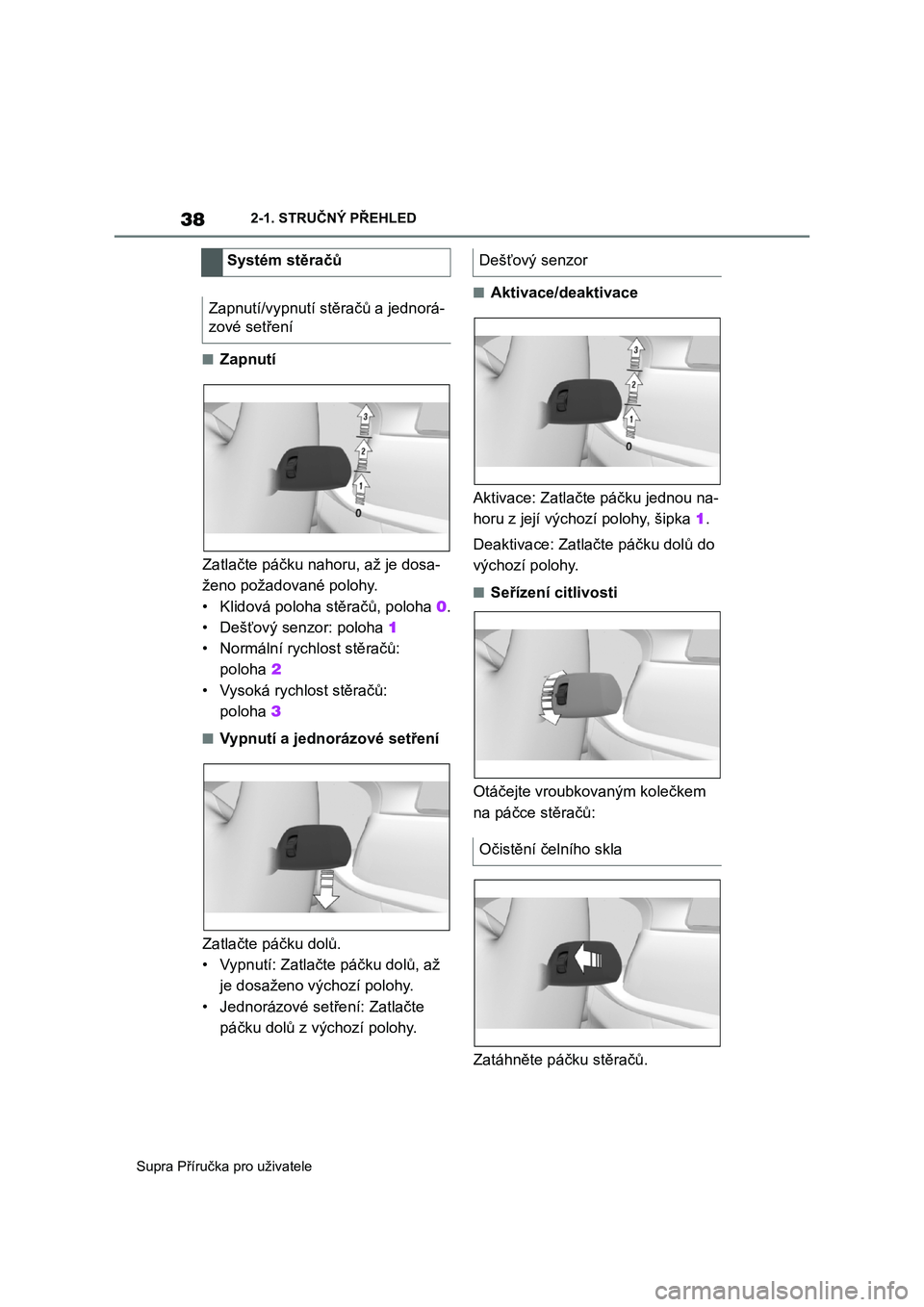 38 2-1. STRUČNÝ PŘEHLED

Systém stěračů

Zapnutí/vypnutí stěračů a jednorázové setření

■ Zapnutí

3
2
1
0

Zatlačte páčku nahoru, až je dosaženo požadované polohy.

• Klidová poloha stěračů, poloha 0.
• Dešťový senzor: poloha 1
• Normální rychlost stěračů: poloha 2
• Vysoká rychlost stěračů: poloha 3

■ Vypnutí a jednorázové setření

Zatlačte páčku dolů.

• Vypnutí: Zatlačte páčku dolů, až je dosaženo výchozí polohy.
• Jednorázové setření: Zatlačte páčku dolů z výchozí polohy.

Dešťový senzor

■ Aktivace/deaktivace

3
2
1
0

Aktivace: Zatlačte páčku jednou nahoru z její výchozí polohy, šipka 1.

Deaktivace: Zatlačte páčku dolů do výchozí polohy.

■ Seřízení citlivosti

Otáčejte vroubkovaným kolečkem na páčce stěračů:

Očistění čelního skla

Zatáhněte páčku stěračů.

Supra Příručka pro uživatele

carmanualsonline.info